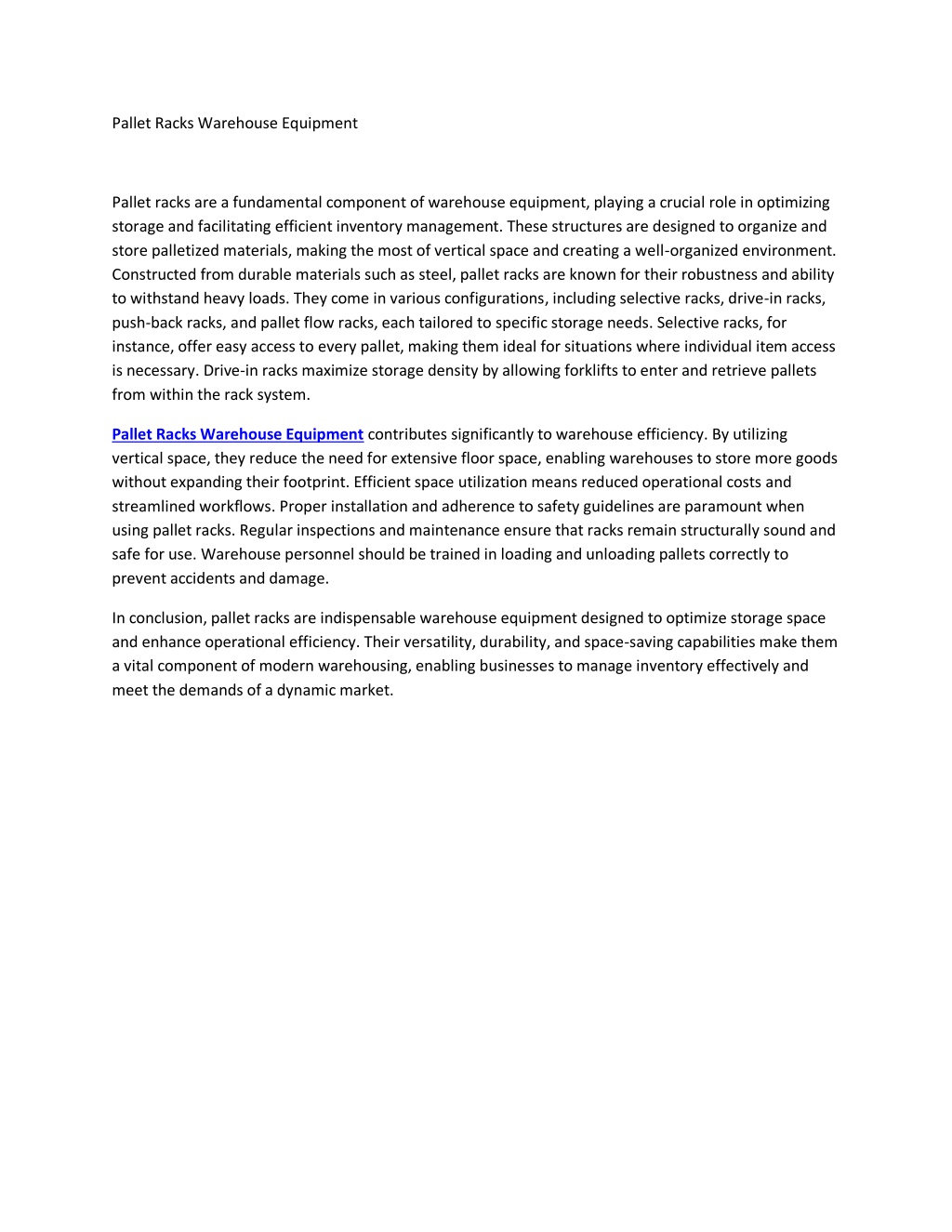 Pallet Racks Warehouse Equipment

Pallet racks are a fundamental component of warehouse equipment, playing a crucial role in optimizing storage and facilitating efficient inventory management. These structures are designed to organize and store palletized materials, making the most of vertical space and creating a well-organized environment. Constructed from durable materials such as steel, pallet racks are known for their robustness and ability to withstand heavy loads. They come in various configurations, including selective racks, drive-in racks, push-back racks, and pallet flow racks, each tailored to specific storage needs. Selective racks, for instance, offer easy access to every pallet, making them ideal for situations where individual item access is necessary. Drive-in racks maximize storage density by allowing forklifts to enter and retrieve pallets from within the rack system.

Pallet Racks Warehouse Equipment contributes significantly to warehouse efficiency. By utilizing vertical space, they reduce the need for extensive floor space, enabling warehouses to store more goods without expanding their footprint. Efficient space utilization means reduced operational costs and streamlined workflows. Proper installation and adherence to safety guidelines are paramount when using pallet racks. Regular inspections and maintenance ensure that racks remain structurally sound and safe for use. Warehouse personnel should be trained in loading and unloading pallets correctly to prevent accidents and damage.

In conclusion, pallet racks are indispensable warehouse equipment designed to optimize storage space and enhance operational efficiency. Their versatility, durability, and space-saving capabilities make them a vital component of modern warehousing, enabling businesses to manage inventory effectively and meet the demands of a dynamic market.